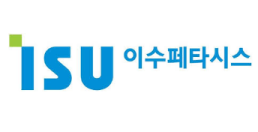 ISU 이수페타시스